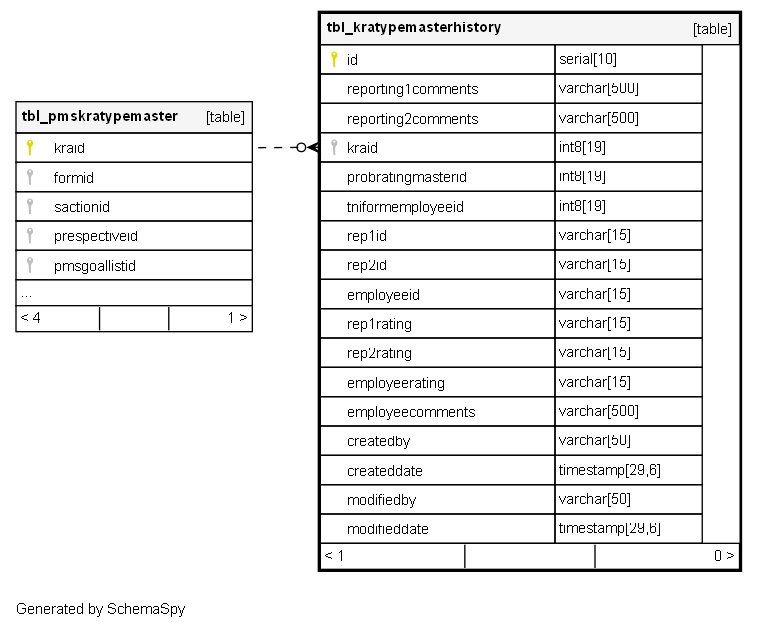 | tbl_pmskratypemaster | [table] |
|---|---|
| kraid | |
| formid | |
| sactionid | |
| prespectiveid | |
| pmsgoallistid | |
| ... | |
| < 4 | 1 > |

| tbl_kratypemasterhistory | [table] |
|---|---|
| id | serial[10] |
| reporting1comments | varchar[500] |
| reporting2comments | varchar[500] |
| kraid | int8[19] |
| probratingmasterid | int8[19] |
| tniformemployeeid | int8[19] |
| rep1id | varchar[15] |
| rep2id | varchar[15] |
| employeeid | varchar[15] |
| rep1rating | varchar[15] |
| rep2rating | varchar[15] |
| employeerating | varchar[15] |
| employeecomments | varchar[500] |
| createdby | varchar[50] |
| createddate | timestamp[29,6] |
| modifiedby | varchar[50] |
| modifieddate | timestamp[29,6] |
| < 1 | 0 > |

Generated by SchemaSpy